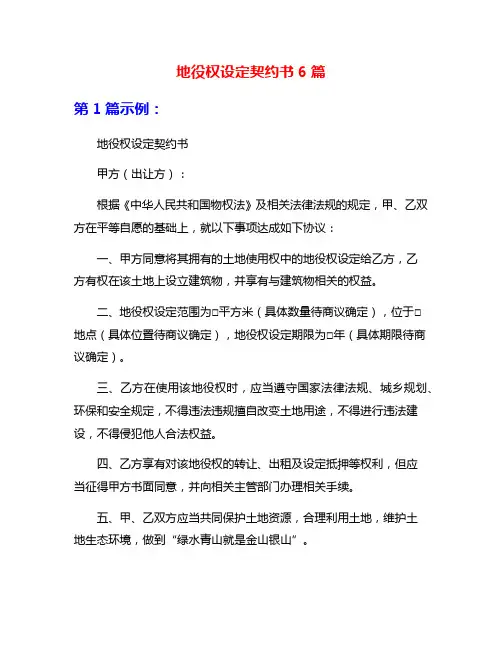 地役权设定契约书 6 篇

第 1 篇示例：

地役权设定契约书

甲方（出让方）：

根据《中华人民共和国物权法》及相关法律法规的规定，甲、乙双方在平等自愿的基础上，就以下事项达成如下协议：

一、甲方同意将其拥有的土地使用权中的地役权设定给乙方，乙方有权在该土地上设立建筑物，并享有与建筑物相关的权益。

二、地役权设定范围为□平方米（具体数量待商议确定），位于□地点（具体位置待商议确定），地役权设定期限为□年（具体期限待商议确定）。

三、乙方在使用该地役权时，应当遵守国家法律法规、城乡规划、环保和安全规定，不得违法违规擅自改变土地用途，不得进行违法建设，不得侵犯他人合法权益。

四、乙方享有对该地役权的转让、出租及设定抵押等权利，但应当征得甲方书面同意，并向相关主管部门办理相关手续。

五、甲、乙双方应当共同保护土地资源，合理利用土地，维护土地生态环境，做到“绿水青山就是金山银山”。